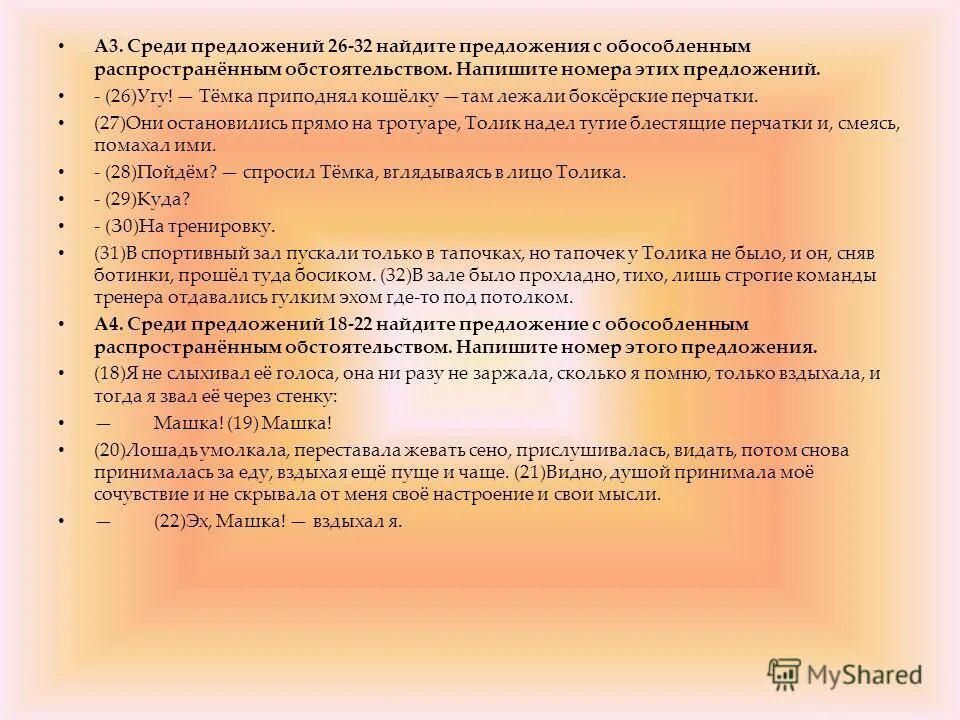 • А3. Среди предложений 26-32 найдите предложения с обособленным распространённым обстоятельством. Напишите номера этих предложений.

• - (26)Угу! — Тёмка приподнял кошёлку — там лежали боксёрские перчатки.

• (27)Они остановились прямо на тротуаре, Толик надел тугие блестящие перчатки и, смеясь, помахал ими.

• - (28)Пойдём? — спросил Тёмка, вглядываясь в лицо Толика.

• - (29)Куда?

• - (30)На тренировку.

• (31)В спортивный зал пускали только в тапочках, но тапочек у Толика не было, и он, сняв ботинки, прошёл туда босиком. (32)В зале было прохладно, тихо, лишь строгие команды тренера отдавались гулким эхом где-то под потолком.

• А4. Среди предложений 18-22 найдите предложение с обособленным распространённым обстоятельством. Напишите номер этого предложения.

• (18)Я не слыхивал её голоса, она ни разу не заржала, сколько я помню, только вздыхала, и тогда я звал её через стенку:

• — Машка! (19) Машка!

• (20)Лошадь умолкала, переставала жевать сено, прислушивалась, видать, потом снова принималась за еду, вздыхая ещё пуще и чаще. (21)Видно, душой принимала моё сочувствие и не скрывала от меня своё настроение и свои мысли.

• — (22)Эх, Машка! — вздыхал я.

MyShared